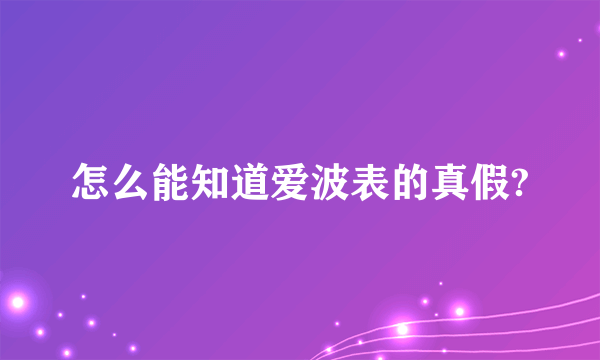 怎么能知道爱波表的真假?